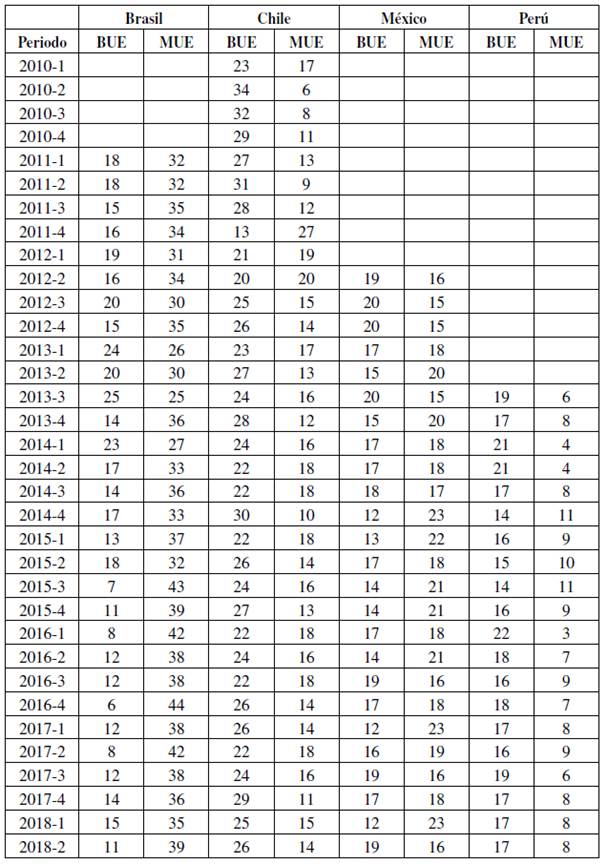 | | Brasil | | Chile | | México | | Perú | |
|---|---|---|---|---|---|---|---|---|
| Periodo | BUE | MUE | BUE | MUE | BUE | MUE | BUE | MUE |
| 2010-1 | | | 23 | 17 | | | | |
| 2010-2 | | | 34 | 6 | | | | |
| 2010-3 | | | 32 | 8 | | | | |
| 2010-4 | | | 29 | 11 | | | | |
| 2011-1 | 18 | 32 | 27 | 13 | | | | |
| 2011-2 | 18 | 32 | 31 | 9 | | | | |
| 2011-3 | 15 | 35 | 28 | 12 | | | | |
| 2011-4 | 16 | 34 | 13 | 27 | | | | |
| 2012-1 | 19 | 31 | 21 | 19 | | | | |
| 2012-2 | 16 | 34 | 20 | 20 | 19 | 16 | | |
| 2012-3 | 20 | 30 | 25 | 15 | 20 | 15 | | |
| 2012-4 | 15 | 35 | 26 | 14 | 20 | 15 | | |
| 2013-1 | 24 | 26 | 23 | 17 | 17 | 18 | | |
| 2013-2 | 20 | 30 | 27 | 13 | 15 | 20 | | |
| 2013-3 | 25 | 25 | 24 | 16 | 20 | 15 | 19 | 6 |
| 2013-4 | 14 | 36 | 28 | 12 | 15 | 20 | 17 | 8 |
| 2014-1 | 23 | 27 | 24 | 16 | 17 | 18 | 21 | 4 |
| 2014-2 | 17 | 33 | 22 | 18 | 17 | 18 | 21 | 4 |
| 2014-3 | 14 | 36 | 22 | 18 | 18 | 17 | 17 | 8 |
| 2014-4 | 17 | 33 | 30 | 10 | 12 | 23 | 14 | 11 |
| 2015-1 | 13 | 37 | 22 | 18 | 13 | 22 | 16 | 9 |
| 2015-2 | 18 | 32 | 26 | 14 | 17 | 18 | 15 | 10 |
| 2015-3 | 7 | 43 | 24 | 16 | 14 | 21 | 14 | 11 |
| 2015-4 | 11 | 39 | 27 | 13 | 14 | 21 | 16 | 9 |
| 2016-1 | 8 | 42 | 22 | 18 | 17 | 18 | 22 | 3 |
| 2016-2 | 12 | 38 | 24 | 16 | 14 | 21 | 18 | 7 |
| 2016-3 | 12 | 38 | 22 | 18 | 19 | 16 | 16 | 9 |
| 2016-4 | 6 | 44 | 26 | 14 | 17 | 18 | 18 | 7 |
| 2017-1 | 12 | 38 | 26 | 14 | 12 | 23 | 17 | 8 |
| 2017-2 | 8 | 42 | 22 | 18 | 16 | 19 | 16 | 9 |
| 2017-3 | 12 | 38 | 24 | 16 | 19 | 16 | 19 | 6 |
| 2017-4 | 14 | 36 | 29 | 11 | 17 | 18 | 17 | 8 |
| 2018-1 | 15 | 35 | 25 | 15 | 12 | 23 | 17 | 8 |
| 2018-2 | 11 | 39 | 26 | 14 | 19 | 16 | 17 | 8 |